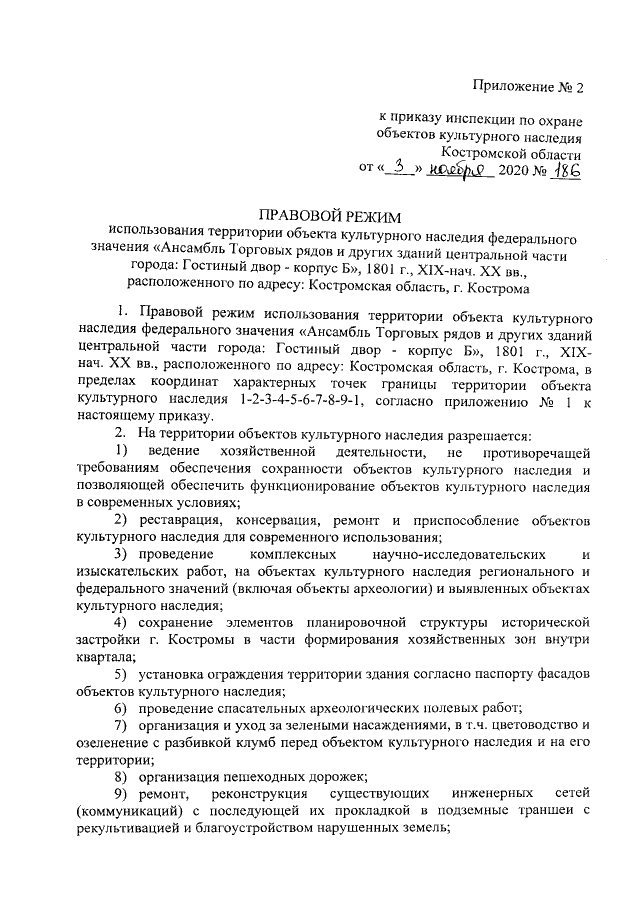 Приложение № 2

к приказу инспекции по охране объектов культурного наследия Костромской области
от «_3_» ноября 2020 № 186

ПРАВОВОЙ РЕЖИМ
использования территории объекта культурного наследия федерального значения «Ансамбль Торговых рядов и других зданий центральной части города: Гостиный двор - корпус Б», 1801 г., XIX-нач. XX вв., расположенного по адресу: Костромская область, г. Кострома

1. Правовой режим использования территории объекта культурного наследия федерального значения «Ансамбль Торговых рядов и других зданий центральной части города: Гостиный двор - корпус Б», 1801 г., XIX-нач. XX вв., расположенного по адресу: Костромская область, г. Кострома, в пределах координат характерных точек границы территории объекта культурного наследия 1-2-3-4-5-6-7-8-9-1, согласно приложению № 1 к настоящему приказу.

2. На территории объектов культурного наследия разрешается:

1) ведение хозяйственной деятельности, не противоречащей требованиям обеспечения сохранности объектов культурного наследия и позволяющей обеспечить функционирование объектов культурного наследия в современных условиях;

2) реставрация, консервация, ремонт и приспособление объектов культурного наследия для современного использования;

3) проведение комплексных научно-исследовательских и изыскательских работ, на объектах культурного наследия регионального и федерального значений (включая объекты археологии) и выявленных объектах культурного наследия;

4) сохранение элементов планировочной структуры исторической застройки г. Костромы в части формирования хозяйственных зон внутри квартала;

5) установка ограждения территории здания согласно паспорту фасадов объектов культурного наследия;

6) проведение спасательных археологических полевых работ;

7) организация и уход за зелеными насаждениями, в т.ч. цветоводство и озеленение с разбивкой клумб перед объектом культурного наследия и на его территории;

8) организация пешеходных дорожек;

9) ремонт, реконструкция существующих инженерных сетей (коммуникаций) с последующей их прокладкой в подземные траншеи с рекультивацией и благоустройством нарушенных земель;